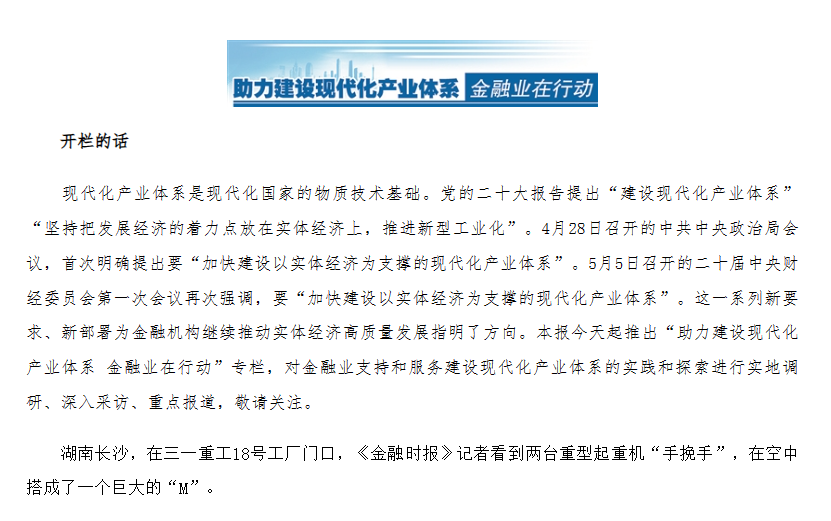 助力建设现代化产业体系 金融业在行动

开栏的话

现代化产业体系是现代化国家的物质技术基础。党的二十大报告提出“建设现代化产业体系”“坚持把发展经济的着力点放在实体经济上，推进新型工业化”。4月28日召开的中共中央政治局会议，首次明确提出要“加快建设以实体经济为支撑的现代化产业体系”。5月5日召开的二十届中央财经委员会第一次会议再次强调，要“加快建设以实体经济为支撑的现代化产业体系”。这一系列新要求、新部署为金融机构继续推动实体经济高质量发展指明了方向。本报今天起推出“助力建设现代化产业体系 金融业在行动”专栏，对金融业支持和服务建设现代化产业体系的实践和探索进行实地调研、深入采访、重点报道，敬请关注。

湖南长沙，在三一重工18号工厂门口，《金融时报》记者看到两台重型起重机“手挽手”，在空中搭成了一个巨大的“M”。